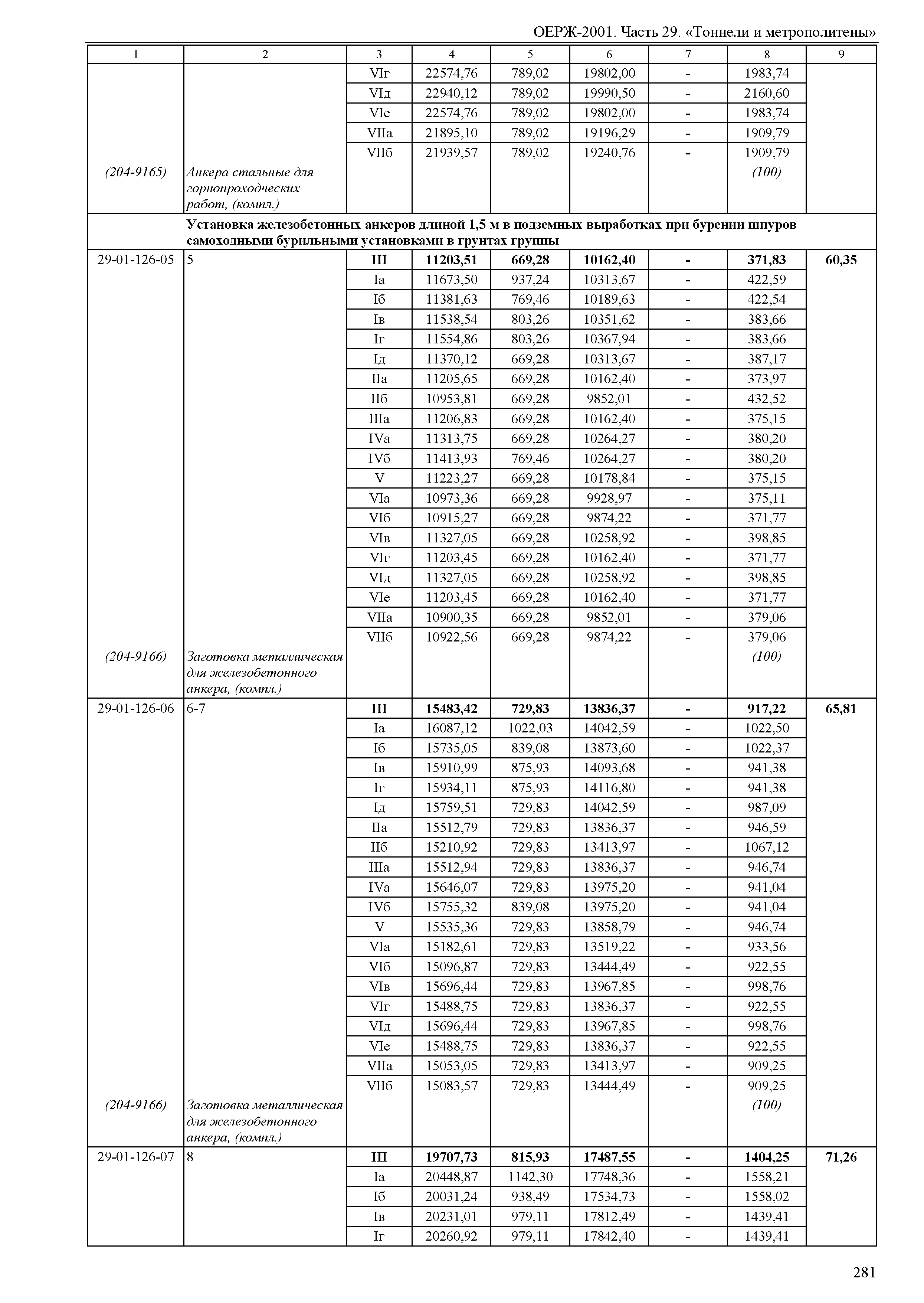 ОЕРЖ-2001. Часть 29. «Тоннели и метрополитены»

| 1 | 2 | 3 | 4 | 5 | 6 | 7 | 8 | 9 |
|---|---|---|---|---|---|---|---|---|
| | | VIг | 22574,76 | 789,02 | 19802,00 | - | 1983,74 | |
| | | VIд | 22940,12 | 789,02 | 19990,50 | - | 2160,60 | |
| | | VIе | 22574,76 | 789,02 | 19802,00 | - | 1983,74 | |
| | | VIIа | 21895,10 | 789,02 | 19196,29 | - | 1909,79 | |
| | | VIIб | 21939,57 | 789,02 | 19240,76 | - | 1909,79 | |
| (204-9165) | Анкера стальные для горнопроходческих работ, (компл.) | | | | | | (100) | |
| | Установка железобетонных анкеров длиной 1,5 м в подземных выработках при бурении шпуров самоходными бурильными установками в грунтах группы | | | | | | | |
| 29-01-126-05 | 5 | III | 11203,51 | 669,28 | 10162,40 | - | 371,83 | 60,35 |
| | | Iа | 11673,50 | 937,24 | 10313,67 | - | 422,59 | |
| | | Iб | 11381,63 | 769,46 | 10189,63 | - | 422,54 | |
| | | Iв | 11538,54 | 803,26 | 10351,62 | - | 383,66 | |
| | | Iг | 11554,86 | 803,26 | 10367,94 | - | 383,66 | |
| | | Iд | 11370,12 | 669,28 | 10313,67 | - | 387,17 | |
| | | IIа | 11205,65 | 669,28 | 10162,40 | - | 373,97 | |
| | | IIб | 10953,81 | 669,28 | 9852,01 | - | 432,52 | |
| | | IIIа | 11206,83 | 669,28 | 10162,40 | - | 375,15 | |
| | | IVа | 11313,75 | 669,28 | 10264,27 | - | 380,20 | |
| | | IVб | 11413,93 | 769,46 | 10264,27 | - | 380,20 | |
| | | V | 11223,27 | 669,28 | 10178,84 | - | 375,15 | |
| | | VIа | 10973,36 | 669,28 | 9928,97 | - | 375,11 | |
| | | VIб | 10915,27 | 669,28 | 9874,22 | - | 371,77 | |
| | | VIв | 11327,05 | 669,28 | 10258,92 | - | 398,85 | |
| | | VIг | 11203,45 | 669,28 | 10162,40 | - | 371,77 | |
| | | VIд | 11327,05 | 669,28 | 10258,92 | - | 398,85 | |
| | | VIе | 11203,45 | 669,28 | 10162,40 | - | 371,77 | |
| | | VIIа | 10900,35 | 669,28 | 9852,01 | - | 379,06 | |
| | | VIIб | 10922,56 | 669,28 | 9874,22 | - | 379,06 | |
| (204-9166) | Заготовка металлическая для железобетонного анкера, (компл.) | | | | | | (100) | |
| 29-01-126-06 | 6-7 | III | 15483,42 | 729,83 | 13836,37 | - | 917,22 | 65,81 |
| | | Iа | 16087,12 | 1022,03 | 14042,59 | - | 1022,50 | |
| | | Iб | 15735,05 | 839,08 | 13873,60 | - | 1022,37 | |
| | | Iв | 15910,99 | 875,93 | 14093,68 | - | 941,38 | |
| | | Iг | 15934,11 | 875,93 | 14116,80 | - | 941,38 | |
| | | Iд | 15759,51 | 729,83 | 14042,59 | - | 987,09 | |
| | | IIа | 15512,79 | 729,83 | 13836,37 | - | 946,59 | |
| | | IIб | 15210,92 | 729,83 | 13413,97 | - | 1067,12 | |
| | | IIIа | 15512,94 | 729,83 | 13836,37 | - | 946,74 | |
| | | IVа | 15646,07 | 729,83 | 13975,20 | - | 941,04 | |
| | | IVб | 15755,32 | 839,08 | 13975,20 | - | 941,04 | |
| | | V | 15535,36 | 729,83 | 13858,79 | - | 946,74 | |
| | | VIа | 15182,61 | 729,83 | 13519,22 | - | 933,56 | |
| | | VIб | 15096,87 | 729,83 | 13444,49 | - | 922,55 | |
| | | VIв | 15696,44 | 729,83 | 13967,85 | - | 998,76 | |
| | | VIг | 15488,75 | 729,83 | 13836,37 | - | 922,55 | |
| | | VIд | 15696,44 | 729,83 | 13967,85 | - | 998,76 | |
| | | VIе | 15488,75 | 729,83 | 13836,37 | - | 922,55 | |
| | | VIIа | 15053,05 | 729,83 | 13413,97 | - | 909,25 | |
| | | VIIб | 15083,57 | 729,83 | 13444,49 | - | 909,25 | |
| (204-9166) | Заготовка металлическая для железобетонного анкера, (компл.) | | | | | | (100) | |
| 29-01-126-07 | 8 | III | 19707,73 | 815,93 | 17487,55 | - | 1404,25 | 71,26 |
| | | Iа | 20448,87 | 1142,30 | 17748,36 | - | 1558,21 | |
| | | Iб | 20031,24 | 938,49 | 17534,73 | - | 1558,02 | |
| | | Iв | 20231,01 | 979,11 | 17812,49 | - | 1439,41 | |
| | | Iг | 20260,92 | 979,11 | 17842,40 | - | 1439,41 | |

281